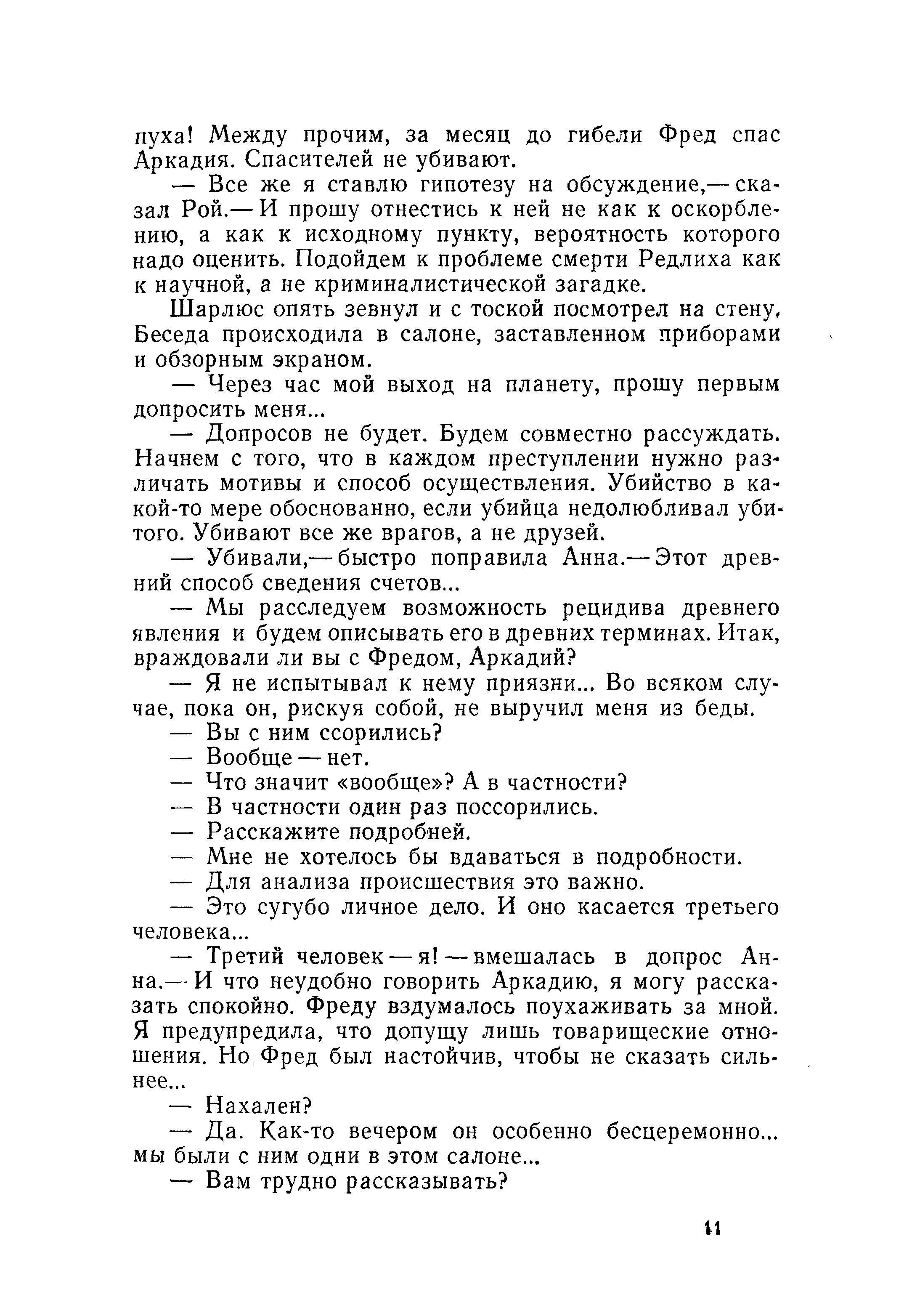 пуха! Между прочим, за месяц до гибели Фред спас Аркадия. Спасителей не убивают.

— Все же я ставлю гипотезу на обсуждение,— сказал Рой.— И прошу отнестись к ней не как к оскорблению, а как к исходному пункту, вероятность которого надо оценить. Подойдем к проблеме смерти Редлиха как к научной, а не криминалистической загадке.

Шарлюс опять зевнул и с тоской посмотрел на стену. Беседа происходила в салоне, заставленном приборами и обзорным экраном.

— Через час мой выход на планету, прошу первым допросить меня...

— Допросов не будет. Будем совместно рассуждать. Начнем с того, что в каждом преступлении нужно различать мотивы и способ осуществления. Убийство в какой-то мере обоснованно, если убийца недолюбливал убитого. Убивают все же врагов, а не друзей.

— Убивали,— быстро поправила Анна.— Этот древний способ сведения счетов...

— Мы расследуем возможность рецидива древнего явления и будем описывать его в древних терминах. Итак, враждовали ли вы с Фредом, Аркадий?

— Я не испытывал к нему приязни... Во всяком случае, пока он, рискуя собой, не выручил меня из беды.

— Вы с ним ссорились?

— Вообще — нет.

— Что значит «вообще»? А в частности?

— В частности один раз поссорились.

— Расскажите подробней.

— Мне не хотелось бы вдаваться в подробности.

— Для анализа происшествия это важно.

— Это сугубо личное дело. И оно касается третьего человека...

— Третий человек — я! — вмешалась в допрос Анна.— И что неудобно говорить Аркадию, я могу рассказать спокойно. Фреду вздумалось поухаживать за мной. Я предупредила, что допущу лишь товарищеские отношения. Но Фред был настойчив, чтобы не сказать сильнее...

— Нахален?

— Да. Как-то вечером он особенно бесцеремонно... мы были с ним одни в этом салоне...

— Вам трудно рассказывать?

11